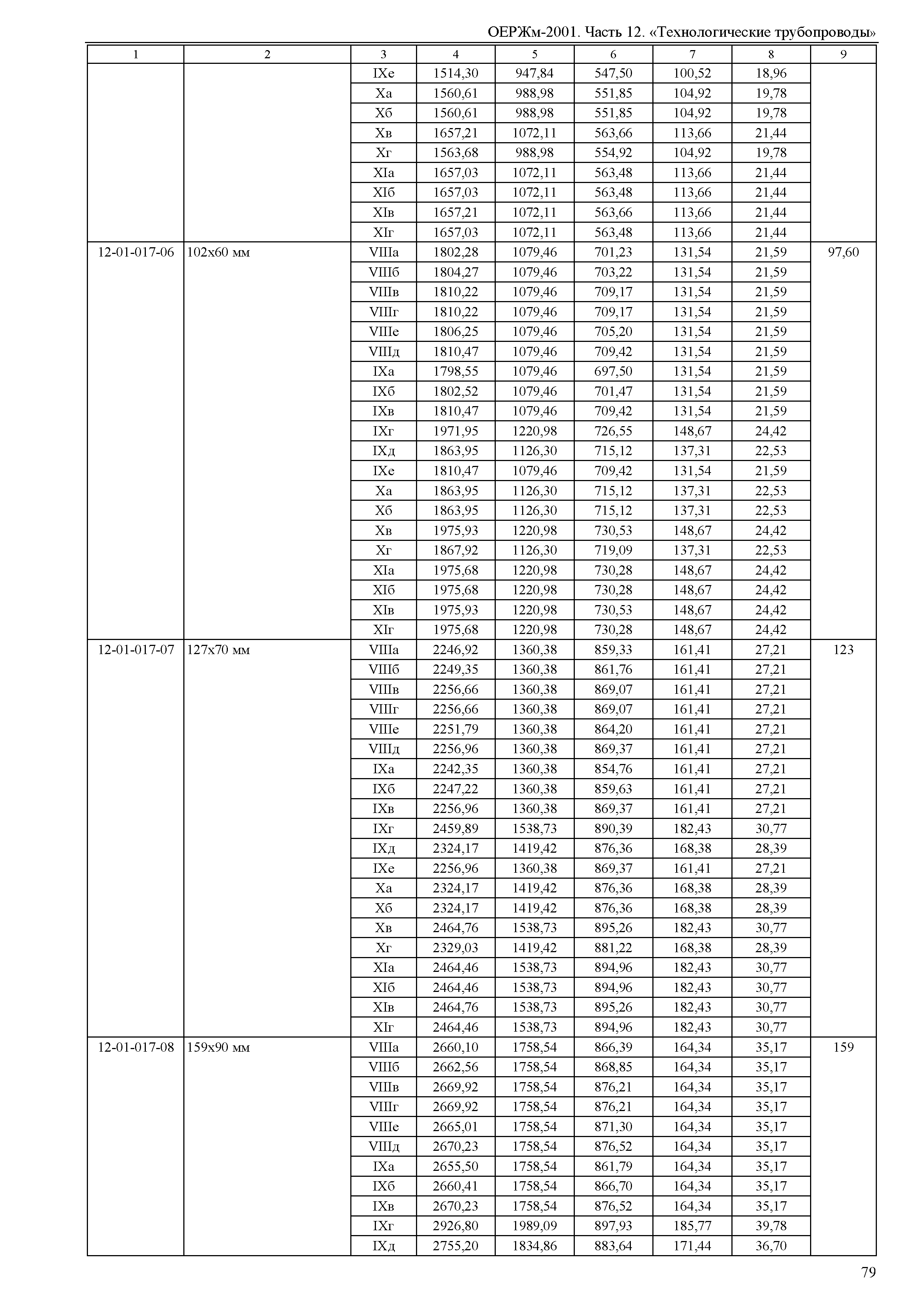 ОЕРЖм-2001. Часть 12. «Технологические трубопроводы»

| 1 | 2 | 3 | 4 | 5 | 6 | 7 | 8 | 9 |
|---|---|---|---|---|---|---|---|---|
| | | IXе | 1514,30 | 947,84 | 547,50 | 100,52 | 18,96 | |
| | | Xа | 1560,61 | 988,98 | 551,85 | 104,92 | 19,78 | |
| | | Xб | 1560,61 | 988,98 | 551,85 | 104,92 | 19,78 | |
| | | Xв | 1657,21 | 1072,11 | 563,66 | 113,66 | 21,44 | |
| | | Xг | 1563,68 | 988,98 | 554,92 | 104,92 | 19,78 | |
| | | XIа | 1657,03 | 1072,11 | 563,48 | 113,66 | 21,44 | |
| | | XIб | 1657,03 | 1072,11 | 563,48 | 113,66 | 21,44 | |
| | | XIв | 1657,21 | 1072,11 | 563,66 | 113,66 | 21,44 | |
| | | XIг | 1657,03 | 1072,11 | 563,48 | 113,66 | 21,44 | |
| 12-01-017-06 | 102х60 мм | VIIIа | 1802,28 | 1079,46 | 701,23 | 131,54 | 21,59 | 97,60 |
| | | VIIIб | 1804,27 | 1079,46 | 703,22 | 131,54 | 21,59 | |
| | | VIIIв | 1810,22 | 1079,46 | 709,17 | 131,54 | 21,59 | |
| | | VIIIг | 1810,22 | 1079,46 | 709,17 | 131,54 | 21,59 | |
| | | VIIIе | 1806,25 | 1079,46 | 705,20 | 131,54 | 21,59 | |
| | | VIIIд | 1810,47 | 1079,46 | 709,42 | 131,54 | 21,59 | |
| | | IXа | 1798,55 | 1079,46 | 697,50 | 131,54 | 21,59 | |
| | | IXб | 1802,52 | 1079,46 | 701,47 | 131,54 | 21,59 | |
| | | IXв | 1810,47 | 1079,46 | 709,42 | 131,54 | 21,59 | |
| | | IXг | 1971,95 | 1220,98 | 726,55 | 148,67 | 24,42 | |
| | | IXд | 1863,95 | 1126,30 | 715,12 | 137,31 | 22,53 | |
| | | IXе | 1810,47 | 1079,46 | 709,42 | 131,54 | 21,59 | |
| | | Xа | 1863,95 | 1126,30 | 715,12 | 137,31 | 22,53 | |
| | | Xб | 1863,95 | 1126,30 | 715,12 | 137,31 | 22,53 | |
| | | Xв | 1975,93 | 1220,98 | 730,53 | 148,67 | 24,42 | |
| | | Xг | 1867,92 | 1126,30 | 719,09 | 137,31 | 22,53 | |
| | | XIа | 1975,68 | 1220,98 | 730,28 | 148,67 | 24,42 | |
| | | XIб | 1975,68 | 1220,98 | 730,28 | 148,67 | 24,42 | |
| | | XIв | 1975,93 | 1220,98 | 730,53 | 148,67 | 24,42 | |
| | | XIг | 1975,68 | 1220,98 | 730,28 | 148,67 | 24,42 | |
| 12-01-017-07 | 127х70 мм | VIIIа | 2246,92 | 1360,38 | 859,33 | 161,41 | 27,21 | 123 |
| | | VIIIб | 2249,35 | 1360,38 | 861,76 | 161,41 | 27,21 | |
| | | VIIIв | 2256,66 | 1360,38 | 869,07 | 161,41 | 27,21 | |
| | | VIIIг | 2256,66 | 1360,38 | 869,07 | 161,41 | 27,21 | |
| | | VIIIе | 2251,79 | 1360,38 | 864,20 | 161,41 | 27,21 | |
| | | VIIIд | 2256,96 | 1360,38 | 869,37 | 161,41 | 27,21 | |
| | | IXа | 2242,35 | 1360,38 | 854,76 | 161,41 | 27,21 | |
| | | IXб | 2247,22 | 1360,38 | 859,63 | 161,41 | 27,21 | |
| | | IXв | 2256,96 | 1360,38 | 869,37 | 161,41 | 27,21 | |
| | | IXг | 2459,89 | 1538,73 | 890,39 | 182,43 | 30,77 | |
| | | IXд | 2324,17 | 1419,42 | 876,36 | 168,38 | 28,39 | |
| | | IXе | 2256,96 | 1360,38 | 869,37 | 161,41 | 27,21 | |
| | | Xа | 2324,17 | 1419,42 | 876,36 | 168,38 | 28,39 | |
| | | Xб | 2324,17 | 1419,42 | 876,36 | 168,38 | 28,39 | |
| | | Xв | 2464,76 | 1538,73 | 895,26 | 182,43 | 30,77 | |
| | | Xг | 2329,03 | 1419,42 | 881,22 | 168,38 | 28,39 | |
| | | XIа | 2464,46 | 1538,73 | 894,96 | 182,43 | 30,77 | |
| | | XIб | 2464,46 | 1538,73 | 894,96 | 182,43 | 30,77 | |
| | | XIв | 2464,76 | 1538,73 | 895,26 | 182,43 | 30,77 | |
| | | XIг | 2464,46 | 1538,73 | 894,96 | 182,43 | 30,77 | |
| 12-01-017-08 | 159х90 мм | VIIIа | 2660,10 | 1758,54 | 866,39 | 164,34 | 35,17 | 159 |
| | | VIIIб | 2662,56 | 1758,54 | 868,85 | 164,34 | 35,17 | |
| | | VIIIв | 2669,92 | 1758,54 | 876,21 | 164,34 | 35,17 | |
| | | VIIIг | 2669,92 | 1758,54 | 876,21 | 164,34 | 35,17 | |
| | | VIIIе | 2665,01 | 1758,54 | 871,30 | 164,34 | 35,17 | |
| | | VIIIд | 2670,23 | 1758,54 | 876,52 | 164,34 | 35,17 | |
| | | IXа | 2655,50 | 1758,54 | 861,79 | 164,34 | 35,17 | |
| | | IXб | 2660,41 | 1758,54 | 866,70 | 164,34 | 35,17 | |
| | | IXв | 2670,23 | 1758,54 | 876,52 | 164,34 | 35,17 | |
| | | IXг | 2926,80 | 1989,09 | 897,93 | 185,77 | 39,78 | |
| | | IXд | 2755,20 | 1834,86 | 883,64 | 171,44 | 36,70 | |

79